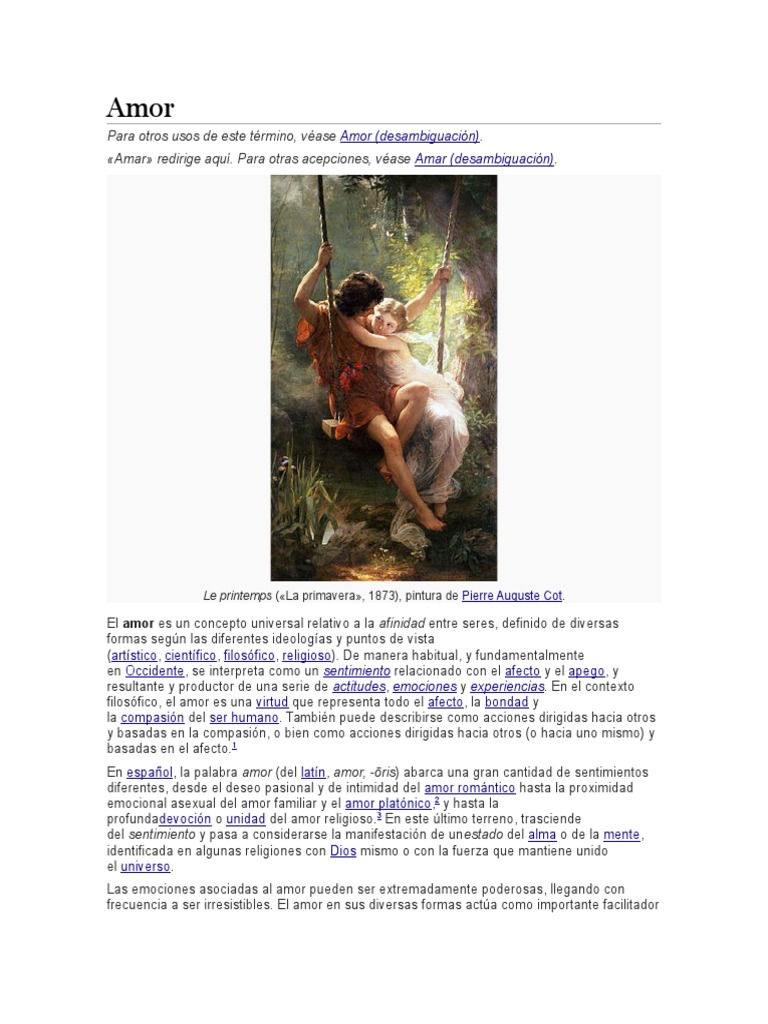 Amor

Para otros usos de este término, véase Amor (desambiguación).

«Amar» redirige aquí. Para otras acepciones, véase Amar (desambiguación).

Le printemps («La primavera», 1873), pintura de Pierre Auguste Cot.

El amor es un concepto universal relativo a la afinidad entre seres, definido de diversas formas según las diferentes ideologías y puntos de vista (artístico, científico, filosófico, religioso). De manera habitual, y fundamentalmente en Occidente, se interpreta como un sentimiento relacionado con el afecto y el apego, y resultante y productor de una serie de actitudes, emociones y experiencias. En el contexto filosófico, el amor es una virtud que representa todo el afecto, la bondad y la compasión del ser humano. También puede describirse como acciones dirigidas hacia otros y basadas en la compasión, o bien como acciones dirigidas hacia otros (o hacia uno mismo) y basadas en el afecto.$^{1}$

En español, la palabra amor (del latín, amor, -ōris) abarca una gran cantidad de sentimientos diferentes, desde el deseo pasional y de intimidad del amor romántico hasta la proximidad emocional asexual del amor familiar y el amor platónico,$^{2}$ y hasta la profundadevoción o unidad del amor religioso.$^{3}$ En este último terreno, trasciende del sentimiento y pasa a considerarse la manifestación de unestado del alma o de la mente, identificada en algunas religiones con Dios mismo o con la fuerza que mantiene unido el universo.

Las emociones asociadas al amor pueden ser extremadamente poderosas, llegando con frecuencia a ser irresistibles. El amor en sus diversas formas actúa como importante facilitador